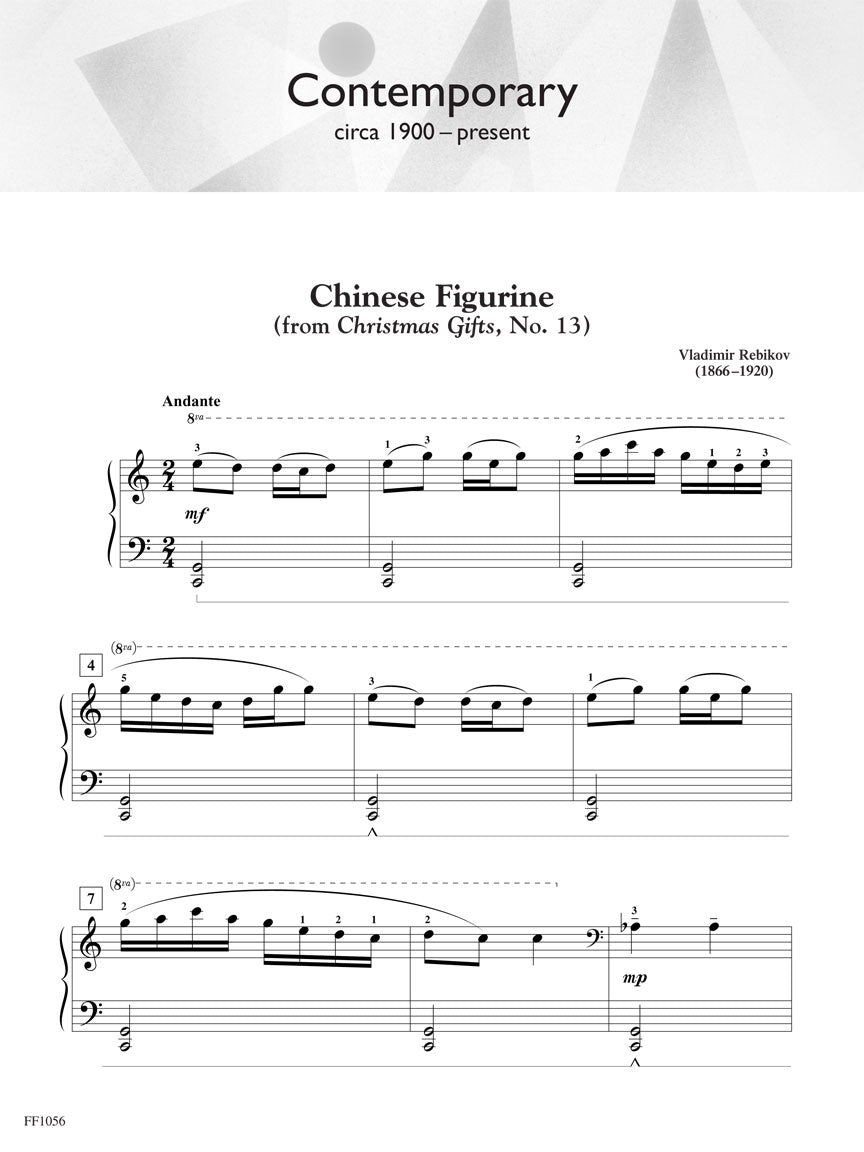 Contemporary
circa 1900 – present

Chinese Figurine
(from Christmas Gifts, No. 13)

Vladimir Rebikov
(1866–1920)

Andante
8va
3 1 3 2 1 2 3
mf

4 (8va)
5 3 1

7 (8va)
2 1 2 1 2 3
mp

FF1056